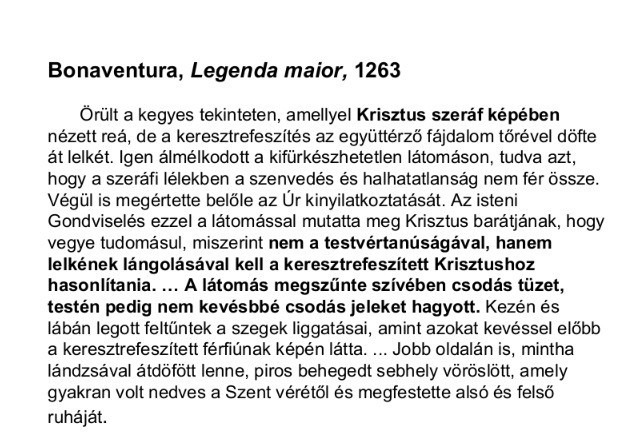 Bonaventura, Legenda maior, 1263

Örült a kegyes tekinteten, amellyel Krisztus szeráf képében nézett reá, de a keresztrefeszítés az együttérző fájdalom tőrével döfte át lelkét. Igen álmélkodott a kifürkészhetetlen látomáson, tudva azt, hogy a szeráfi lélekben a szenvedés és halhatatlanság nem fér össze. Végül is megértette belőle az Úr kinyilatkoztatását. Az isteni Gondviselés ezzel a látomással mutatta meg Krisztus barátjának, hogy vegye tudomásul, miszerint nem a testvértanúságával, hanem lelkének lángolásával kell a keresztrefeszített Krisztushoz hasonlítania. … A látomás megszűnte szívében csodás tüzet, testén pedig nem kevésbbé csodás jeleket hagyott. Kezén és lábán legott feltűntek a szegek liggatásai, amint azokat kevéssel előbb a keresztrefeszített férfiúnak képén látta. ... Jobb oldalán is, mintha lándzsával átdöfött lenne, piros behegedt sebhely vöröslött, amely gyakran volt nedves a Szent vérétől és megfestette alsó és felső ruháját.